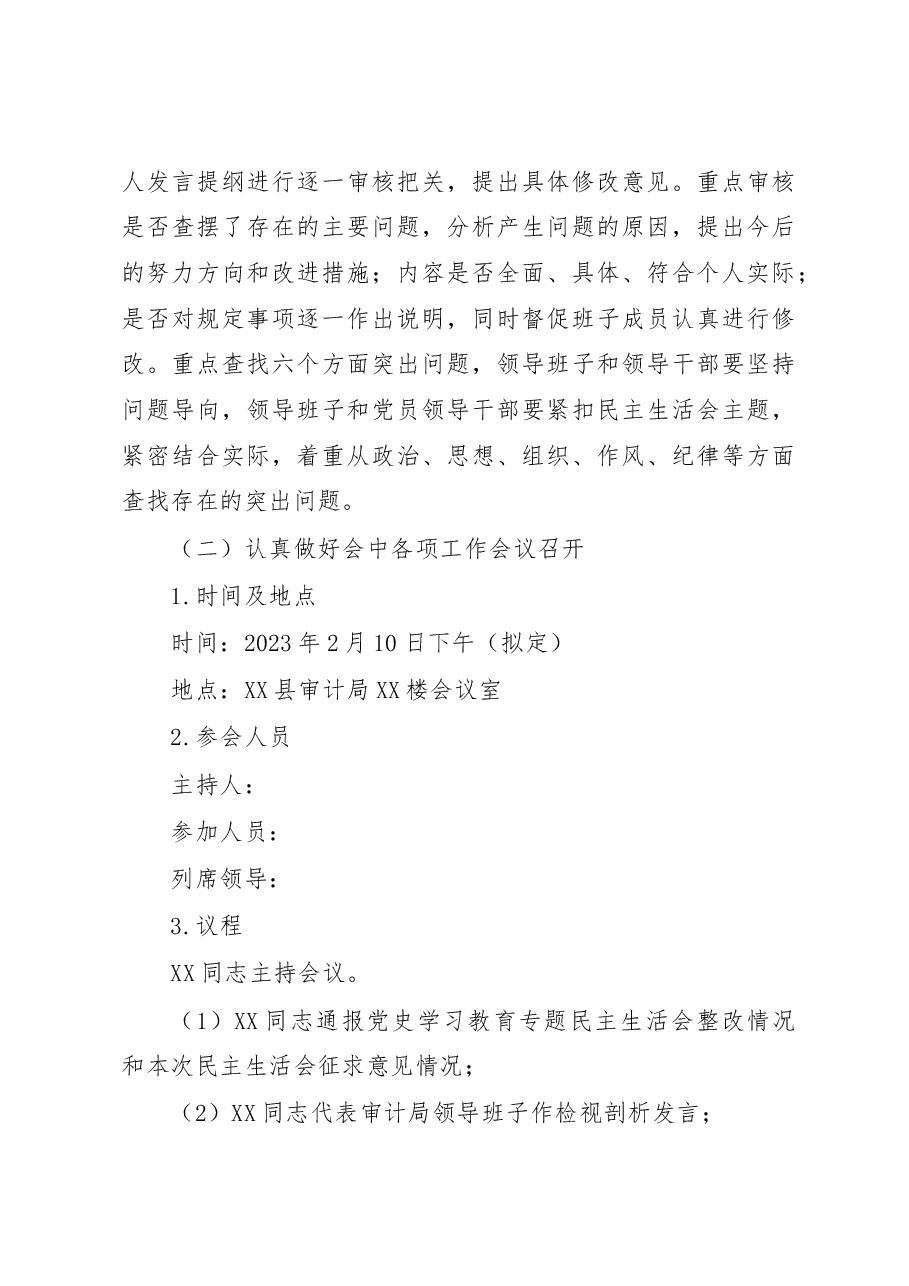 人发言提纲进行逐一审核把关，提出具体修改意见。重点审核是否查摆了存在的主要问题，分析产生问题的原因，提出今后的努力方向和改进措施；内容是否全面、具体、符合个人实际；是否对规定事项逐一作出说明，同时督促班子成员认真进行修改。重点查找六个方面突出问题，领导班子和领导干部要坚持问题导向，领导班子和党员领导干部要紧扣民主生活会主题，紧密结合实际，着重从政治、思想、组织、作风、纪律等方面查找存在的突出问题。

（二）认真做好会中各项工作会议召开

1.时间及地点

时间：2023年2月10日下午（拟定）

地点：XX县审计局XX楼会议室

2.参会人员

主持人：

参加人员：

列席领导：

3.议程

XX同志主持会议。

（1）XX同志通报党史学习教育专题民主生活会整改情况和本次民主生活会征求意见情况；

（2）XX同志代表审计局领导班子作检视剖析发言；